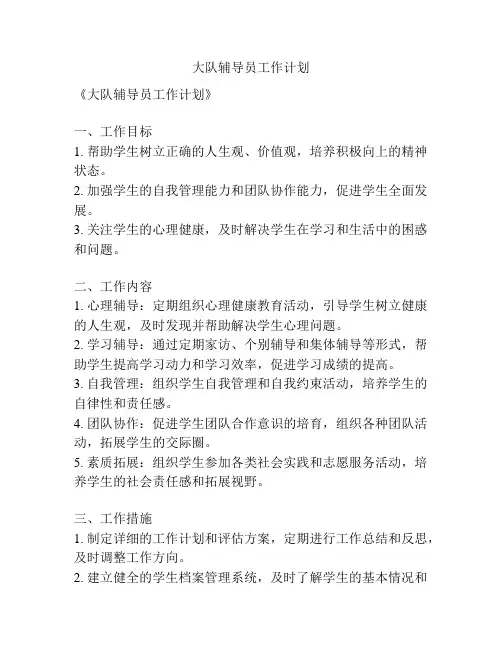 大队辅导员工作计划

《大队辅导员工作计划》

一、工作目标
1. 帮助学生树立正确的人生观、价值观，培养积极向上的精神状态。
2. 加强学生的自我管理能力和团队协作能力，促进学生全面发展。
3. 关注学生的心理健康，及时解决学生在学习和生活中的困惑和问题。

二、工作内容
1. 心理辅导：定期组织心理健康教育活动，引导学生树立健康的人生观，及时发现并帮助解决学生心理问题。
2. 学习辅导：通过定期家访、个别辅导和集体辅导等形式，帮助学生提高学习动力和学习效率，促进学习成绩的提高。
3. 自我管理：组织学生自我管理和自我约束活动，培养学生的自律性和责任感。
4. 团队协作：促进学生团队合作意识的培育，组织各种团队活动，拓展学生的交际圈。
5. 素质拓展：组织学生参加各类社会实践和志愿服务活动，培养学生的社会责任感和拓展视野。

三、工作措施
1. 制定详细的工作计划和评估方案，定期进行工作总结和反思，及时调整工作方向。
2. 建立健全的学生档案管理系统，及时了解学生的基本情况和